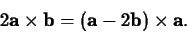 $2\mathbf{a} \times \mathbf{b} = (\mathbf{a} - 2\mathbf{b}) \times \mathbf{a}.$